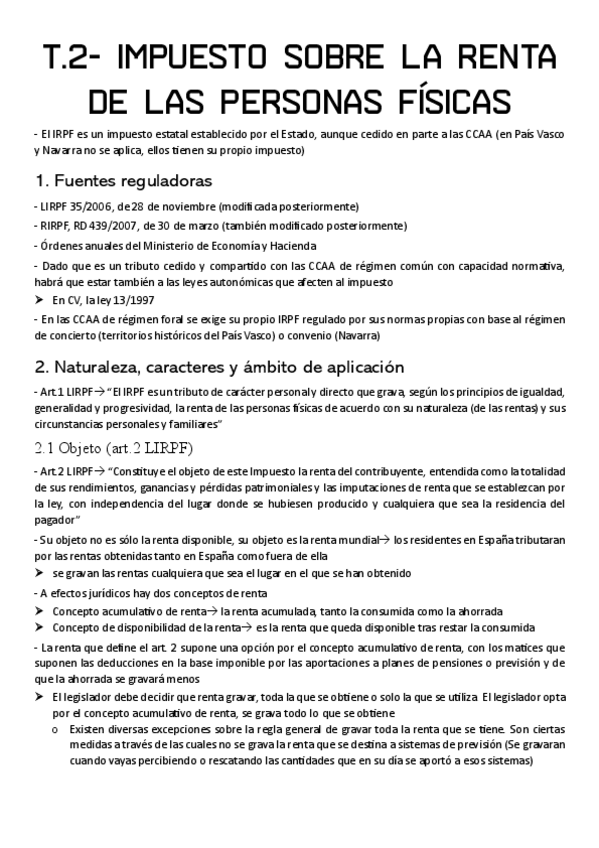 T.2- IMPUESTO SOBRE LA RENTA DE LAS PERSONAS FÍSICAS

- El IRPF es un impuesto estatal establecido por el Estado, aunque cedido en parte a las CCAA (en País Vasco y Navarra no se aplica, ellos tienen su propio impuesto)

1. Fuentes reguladoras

- LIRPF 35/2006, de 28 de noviembre (modificada posteriormente)

- RIRPF, RD 439/2007, de 30 de marzo (también modificado posteriormente)

- Órdenes anuales del Ministerio de Economía y Hacienda

- Dado que es un tributo cedido y compartido con las CCAA de régimen común con capacidad normativa, habrá que estar también a las leyes autonómicas que afecten al impuesto

➤ En CV, la ley 13/1997

- En las CCAA de régimen foral se exige su propio IRPF regulado por sus normas propias con base al régimen de concierto (territorios históricos del País Vasco) o convenio (Navarra)

2. Naturaleza, caracteres y ámbito de aplicación

- Art.1 LIRPF→ "El IRPF es un tributo de carácter personal y directo que grava, según los principios de igualdad, generalidad y progresividad, la renta de las personas físicas de acuerdo con su naturaleza (de las rentas) y sus circunstancias personales y familiares"

2.1 Objeto (art.2 LIRPF)

- Art.2 LIRPF→ "Constituye el objeto de este Impuesto la renta del contribuyente, entendida como la totalidad de sus rendimientos, ganancias y pérdidas patrimoniales y las imputaciones de renta que se establezcan por la ley, con independencia del lugar donde se hubiesen producido y cualquiera que sea la residencia del pagador"

- Su objeto no es sólo la renta disponible, su objeto es la renta mundial→ los residentes en España tributaran por las rentas obtenidas tanto en España como fuera de ella

➤ se gravan las rentas cualquiera que sea el lugar en el que se han obtenido

- A efectos jurídicos hay dos conceptos de renta

➤ Concepto acumulativo de renta→ la renta acumulada, tanto la consumida como la ahorrada

➤ Concepto de disponibilidad de la renta→ es la renta que queda disponible tras restar la consumida

- La renta que define el art. 2 supone una opción por el concepto acumulativo de renta, con los matices que suponen las deducciones en la base imponible por las aportaciones a planes de pensiones o previsión y de que la ahorrada se gravará menos

➤ El legislador debe decidir que renta gravar, toda la que se obtiene o solo la que se utiliza. El legislador opta por el concepto acumulativo de renta, se grava todo lo que se obtiene

o Existen diversas excepciones sobre la regla general de gravar toda la renta que se tiene. Son ciertas medidas a través de las cuales no se grava la renta que se destina a sistemas de previsión (Se gravaran cuando vayas percibiendo o rescatando las cantidades que en su día se aportó a esos sistemas)